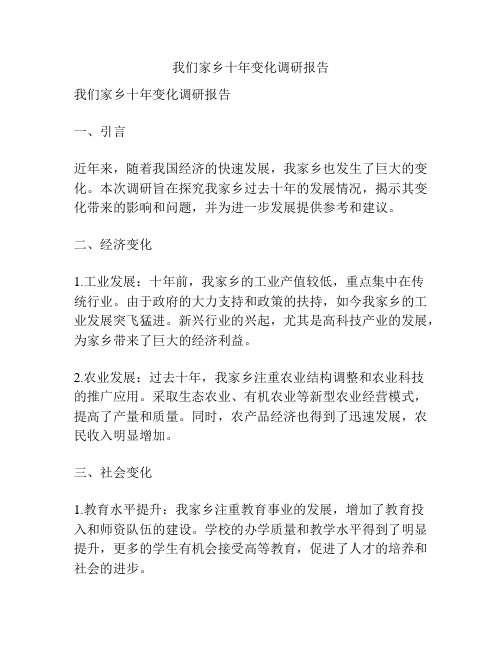 我们家乡十年变化调研报告

我们家乡十年变化调研报告

一、引言

近年来，随着我国经济的快速发展，我家乡也发生了巨大的变化。本次调研旨在探究我家乡过去十年的发展情况，揭示其变化带来的影响和问题，并为进一步发展提供参考和建议。

二、经济变化

1.工业发展：十年前，我家乡的工业产值较低，重点集中在传统行业。由于政府的大力支持和政策的扶持，如今我家乡的工业发展突飞猛进。新兴行业的兴起，尤其是高科技产业的发展，为家乡带来了巨大的经济利益。

2.农业发展：过去十年，我家乡注重农业结构调整和农业科技的推广应用。采取生态农业、有机农业等新型农业经营模式，提高了产量和质量。同时，农产品经济也得到了迅速发展，农民收入明显增加。

三、社会变化

1.教育水平提升：我家乡注重教育事业的发展，增加了教育投入和师资队伍的建设。学校的办学质量和教学水平得到了明显提升，更多的学生有机会接受高等教育，促进了人才的培养和社会的进步。